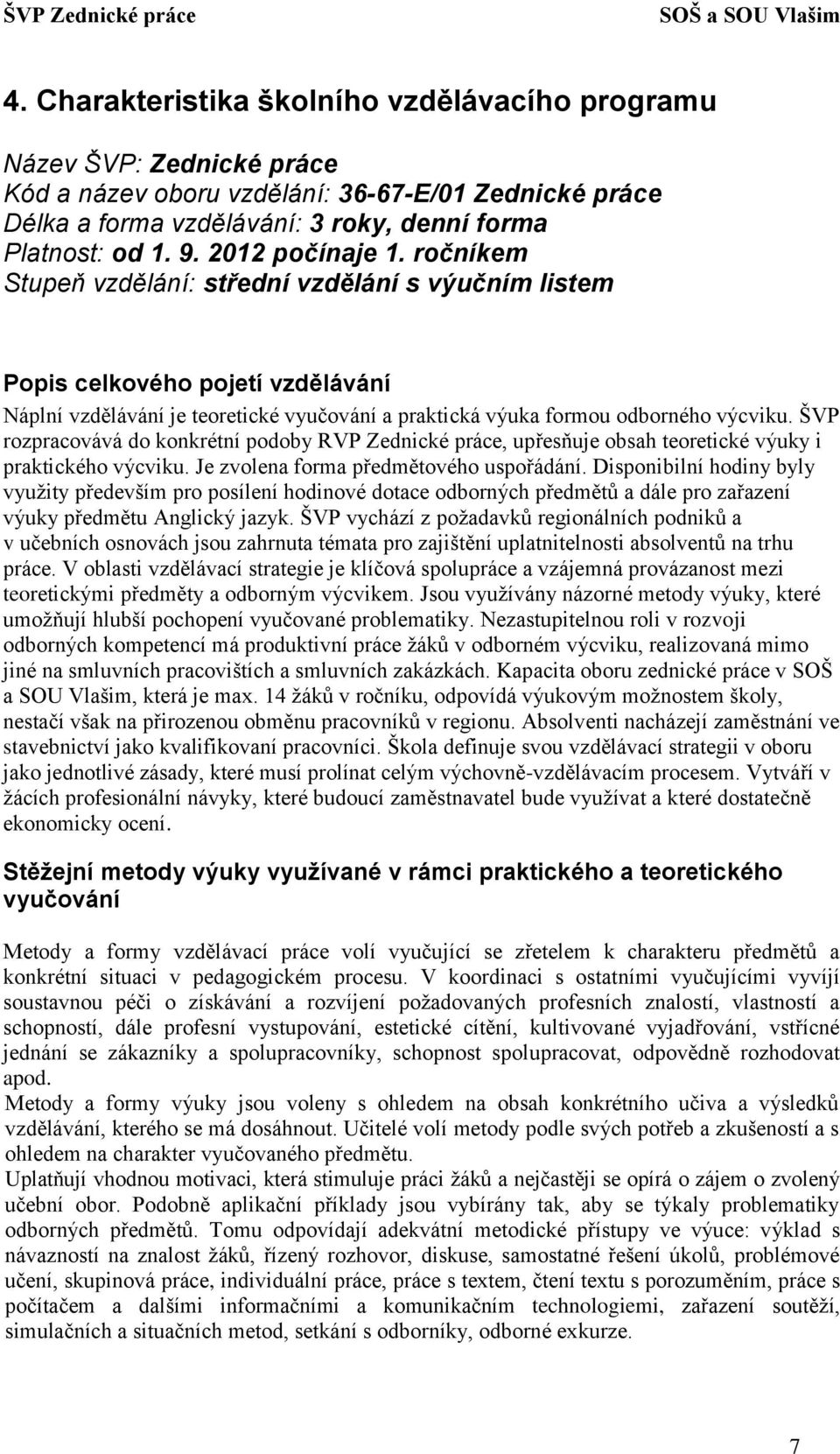 ŠVP Zednické práce SOŠ a SOU Vlašim

4. Charakteristika školního vzdělávacího programu

Název ŠVP: Zednické práce
Kód a název oboru vzdělání: 36-67-E/01 Zednické práce
Délka a forma vzdělávání: 3 roky, denní forma
Platnost: od 1. 9. 2012 počínaje 1. ročníkem
Stupeň vzdělání: střední vzdělání s výučním listem

Popis celkového pojetí vzdělávání

Náplní vzdělávání je teoretické vyučování a praktická výuka formou odborného výcviku. ŠVP rozpracovává do konkrétní podoby RVP Zednické práce, upřesňuje obsah teoretické výuky i praktického výcviku. Je zvolena forma předmětového uspořádání. Disponibilní hodiny byly využity především pro posílení hodinové dotace odborných předmětů a dále pro zařazení výuky předmětu Anglický jazyk. ŠVP vychází z požadavků regionálních podniků a v učebních osnovách jsou zahrnuta témata pro zajištění uplatnitelnosti absolventů na trhu práce. V oblasti vzdělávací strategie je klíčová spolupráce a vzájemná provázanost mezi teoretickými předměty a odborným výcvikem. Jsou využívány názorné metody výuky, které umožňují hlubší pochopení vyučované problematiky. Nezastupitelnou roli v rozvoji odborných kompetencí má produktivní práce žáků v odborném výcviku, realizovaná mimo jiné na smluvních pracovištích a smluvních zakázkách. Kapacita oboru zednické práce v SOŠ a SOU Vlašim, která je max. 14 žáků v ročníku, odpovídá výukovým možnostem školy, nestačí však na přirozenou obměnu pracovníků v regionu. Absolventi nacházejí zaměstnání ve stavebnictví jako kvalifikovaní pracovníci. Škola definuje svou vzdělávací strategii v oboru jako jednotlivé zásady, které musí prolínat celým výchovně-vzdělávacím procesem. Vytváří v žácích profesionální návyky, které budoucí zaměstnavatel bude využívat a které dostatečně ekonomicky ocení.

Stěžejní metody výuky využívané v rámci praktického a teoretického vyučování

Metody a formy vzdělávací práce volí vyučující se zřetelem k charakteru předmětů a konkrétní situaci v pedagogickém procesu. V koordinaci s ostatními vyučujícími vyvíjí soustavnou péči o získávání a rozvíjení požadovaných profesních znalostí, vlastností a schopností, dále profesní vystupování, estetické cítění, kultivované vyjadřování, vstřícné jednání se zákazníky a spolupracovníky, schopnost spolupracovat, odpovědně rozhodovat apod.
Metody a formy výuky jsou voleny s ohledem na obsah konkrétního učiva a výsledků vzdělávání, kterého se má dosáhnout. Učitelé volí metody podle svých potřeb a zkušeností a s ohledem na charakter vyučovaného předmětu.
Uplatňují vhodnou motivaci, která stimuluje práci žáků a nejčastěji se opírá o zájem o zvolený učební obor. Podobně aplikační příklady jsou vybírány tak, aby se týkaly problematiky odborných předmětů. Tomu odpovídají adekvátní metodické přístupy ve výuce: výklad s návazností na znalost žáků, řízený rozhovor, diskuse, samostatné řešení úkolů, problémové učení, skupinová práce, individuální práce, práce s textem, čtení textu s porozuměním, práce s počítačem a dalšími informačními a komunikačním technologiemi, zařazení soutěží, simulačních a situačních metod, setkání s odborníky, odborné exkurze.

7